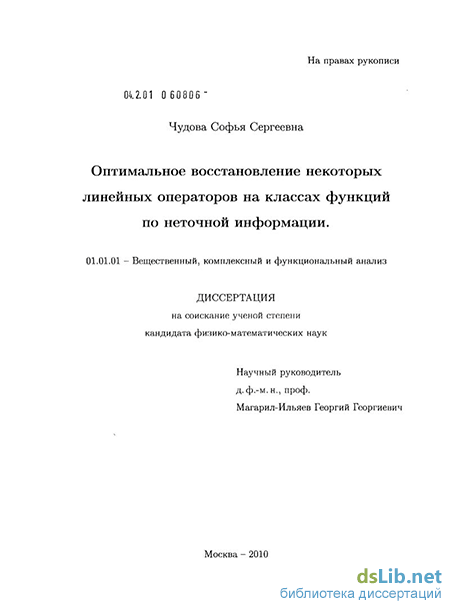 На правах рукописи

04.2.01 0 60806 -

Чудова Софья Сергеевна

Оптимальное восстановление некоторых линейных операторов на классах функций по неточной информации.

01.01.01 – Вещественный, комплексный и функциональный анализ

ДИССЕРТАЦИЯ
на соискание ученой степени
кандидата физико-математических наук

Научный руководитель
д.ф.-м.н., проф.
Магарил-Ильяев Георгий Георгиевич

Москва – 2010

dsLib.net
библиотека диссертаций